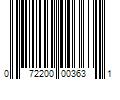 0 72200 00363 1